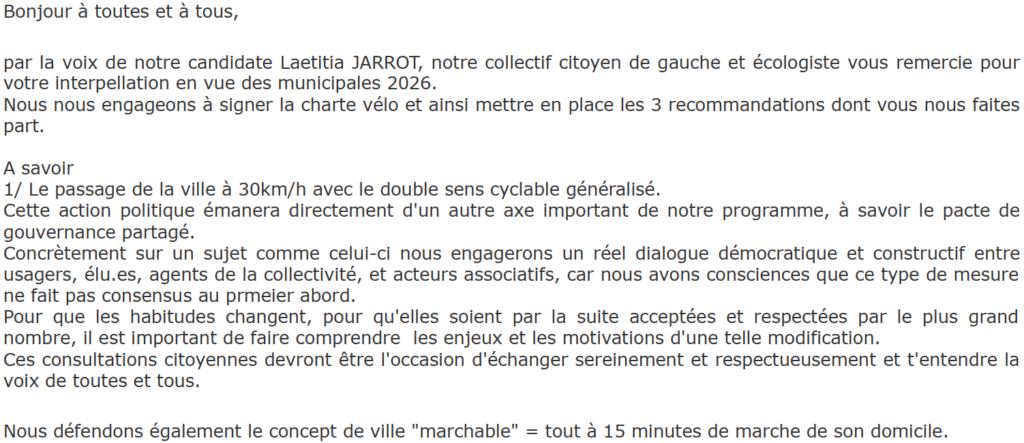 Bonjour à toutes et à tous,

par la voix de notre candidate Laetitia JARROT, notre collectif citoyen de gauche et écologiste vous remercie pour votre interpellation en vue des municipales 2026.
Nous nous engageons à signer la charte vélo et ainsi mettre en place les 3 recommandations dont vous nous faites part.

A savoir
1/ Le passage de la ville à 30km/h avec le double sens cyclable généralisé.
Cette action politique émanera directement d'un autre axe important de notre programme, à savoir le pacte de gouvernance partagé.
Concrètement sur un sujet comme celui-ci nous engagerons un réel dialogue démocratique et constructif entre usagers, élu.es, agents de la collectivité, et acteurs associatifs, car nous avons consciences que ce type de mesure ne fait pas consensus au prmeier abord.
Pour que les habitudes changent, pour qu'elles soient par la suite acceptées et respectées par le plus grand nombre, il est important de faire comprendre les enjeux et les motivations d'une telle modification.
Ces consultations citoyennes devront être l'occasion d'échanger sereinement et respectueusement et t'entendre la voix de toutes et tous.

Nous défendons également le concept de ville "marchable" = tout à 15 minutes de marche de son domicile.